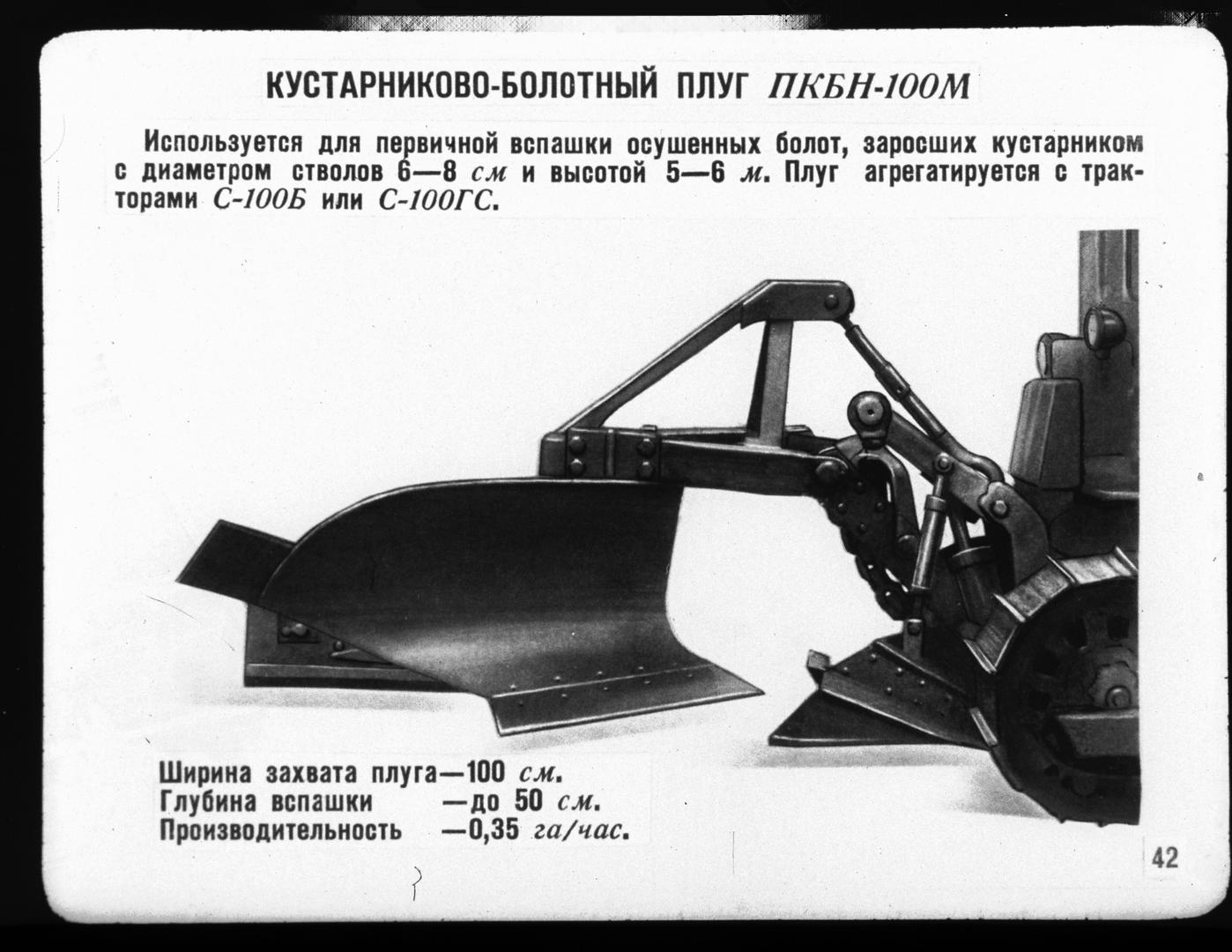 КУСТАРНИКОВО-БОЛОТНЫЙ ПЛУГ ПКБН-100М

Используется для первичной вспашки осушенных болот, заросших кустарником с диаметром стволов 6—8 см и высотой 5—6 м. Плуг агрегатируется с тракторами С-100Б или С-100ГС.

Ширина захвата плуга—100 см.
Глубина вспашки —до 50 см.
Производительность —0,35 га/час.

42